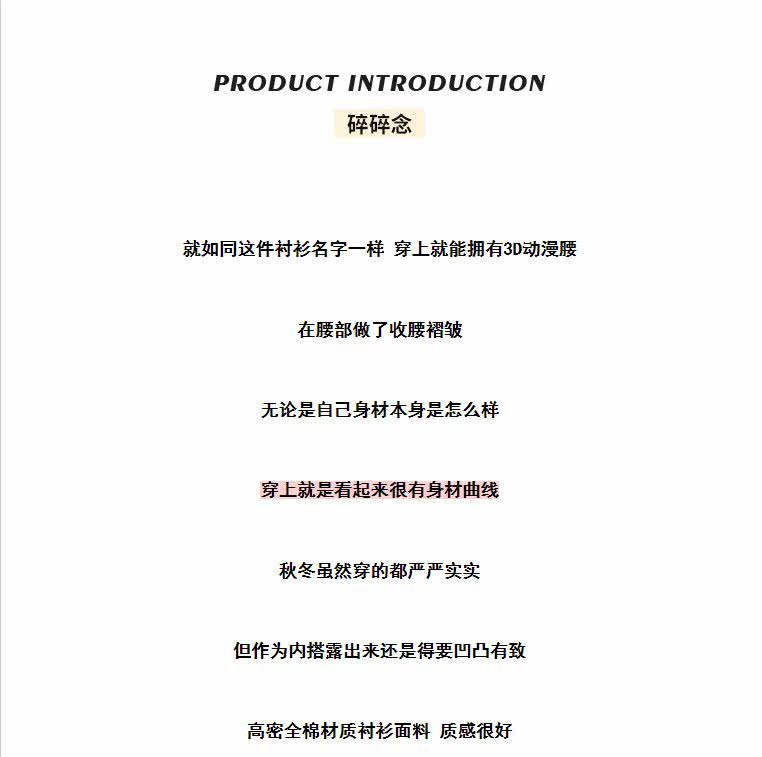 PRODUCT INTRODUCTION
碎碎念

就如同这件衬衫名字一样 穿上就能拥有3D动漫腰

在腰部做了收腰褶皱

无论是自己身材本身是怎么样

穿上就是看起来很有身材曲线

秋冬虽然穿的都严严实实

但作为内搭露出来还是得要凹凸有致

高密全棉材质衬衫面料 质感很好